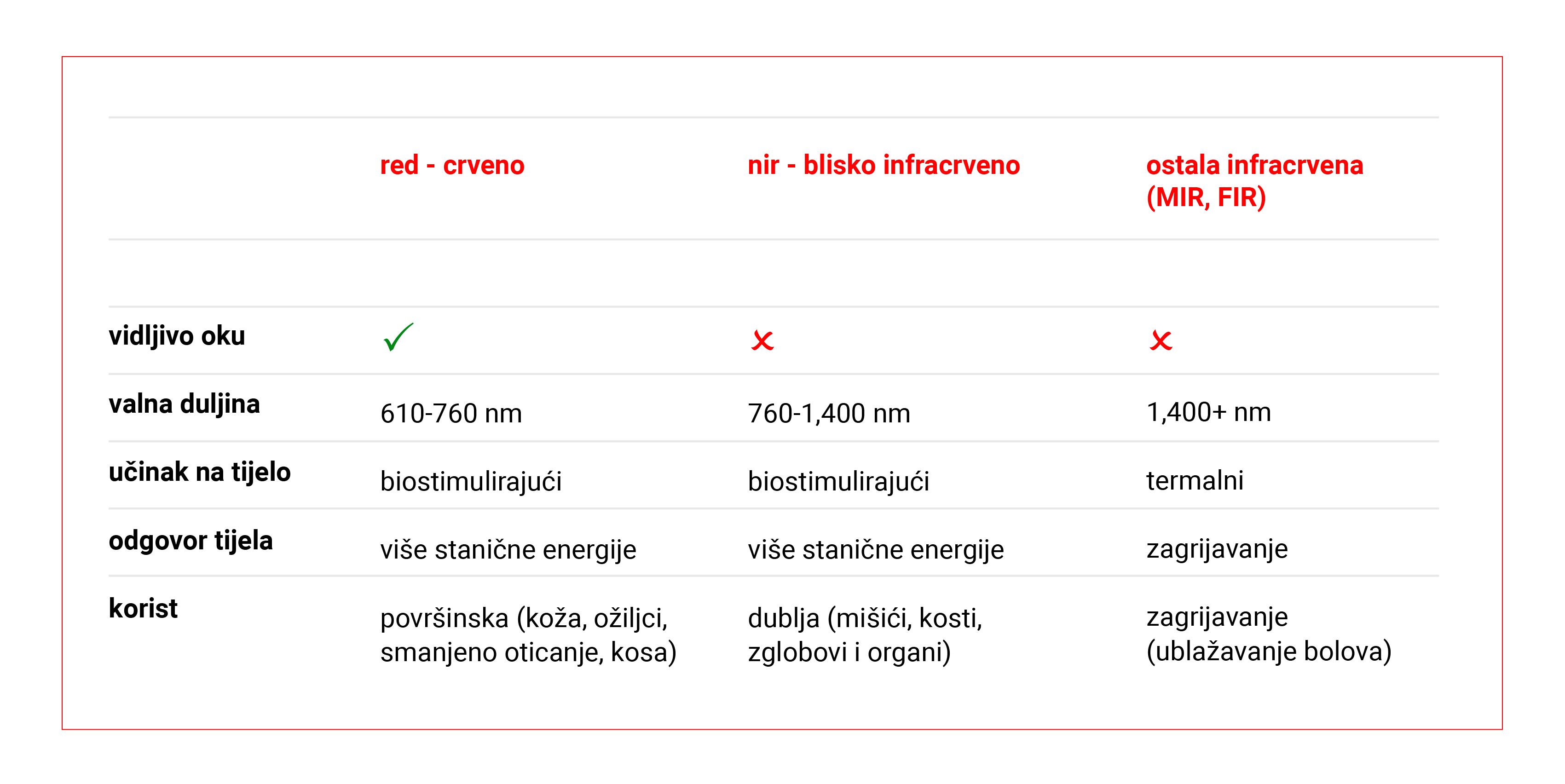 |  | red - crveno | nir - blisko infracrveno | ostala infracrvena (MIR, FIR) |
|---|---|---|---|
| vidljivo oku | ✓ | ✗ | ✗ |
| valna duljina | 610-760 nm | 760-1,400 nm | 1,400+ nm |
| učinak na tijelo | biostimulirajući | biostimulirajući | termalni |
| odgovor tijela | više stanične energije | više stanične energije | zagrijavanje |
| korist | površinska (koža, ožiljci, smanjeno oticanje, kosa) | dublja (mišići, kosti, zglobovi i organi) | zagrijavanje (ublažavanje bolova) |